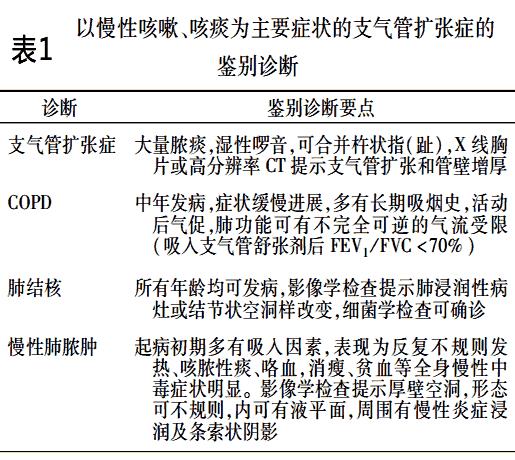 表1 以慢性咳嗽、咳痰为主要症状的支气管扩张症的鉴别诊断

| 诊断 | 鉴别诊断要点 |
|---|---|
| 支气管扩张症 | 大量脓痰,湿性啰音,可合并杵状指(趾),X 线胸片或高分辨率 CT 提示支气管扩张和管壁增厚 |
| COPD | 中年发病,症状缓慢进展,多有长期吸烟史,活动后气促,肺功能可有不完全可逆的气流受限(吸入支气管舒张剂后 $FEV_1/FVC<70\%$) |
| 肺结核 | 所有年龄均可发病,影像学检查提示肺浸润性病灶或结节状空洞样改变,细菌学检查可确诊 |
| 慢性肺脓肿 | 起病初期多有吸入因素,表现为反复不规则发热、咳脓性痰、咯血,消瘦、贫血等全身慢性中毒症状明显。影像学检查提示厚壁空洞,形态可不规则,内可有液平面,周围有慢性炎症浸润及条索状阴影 |